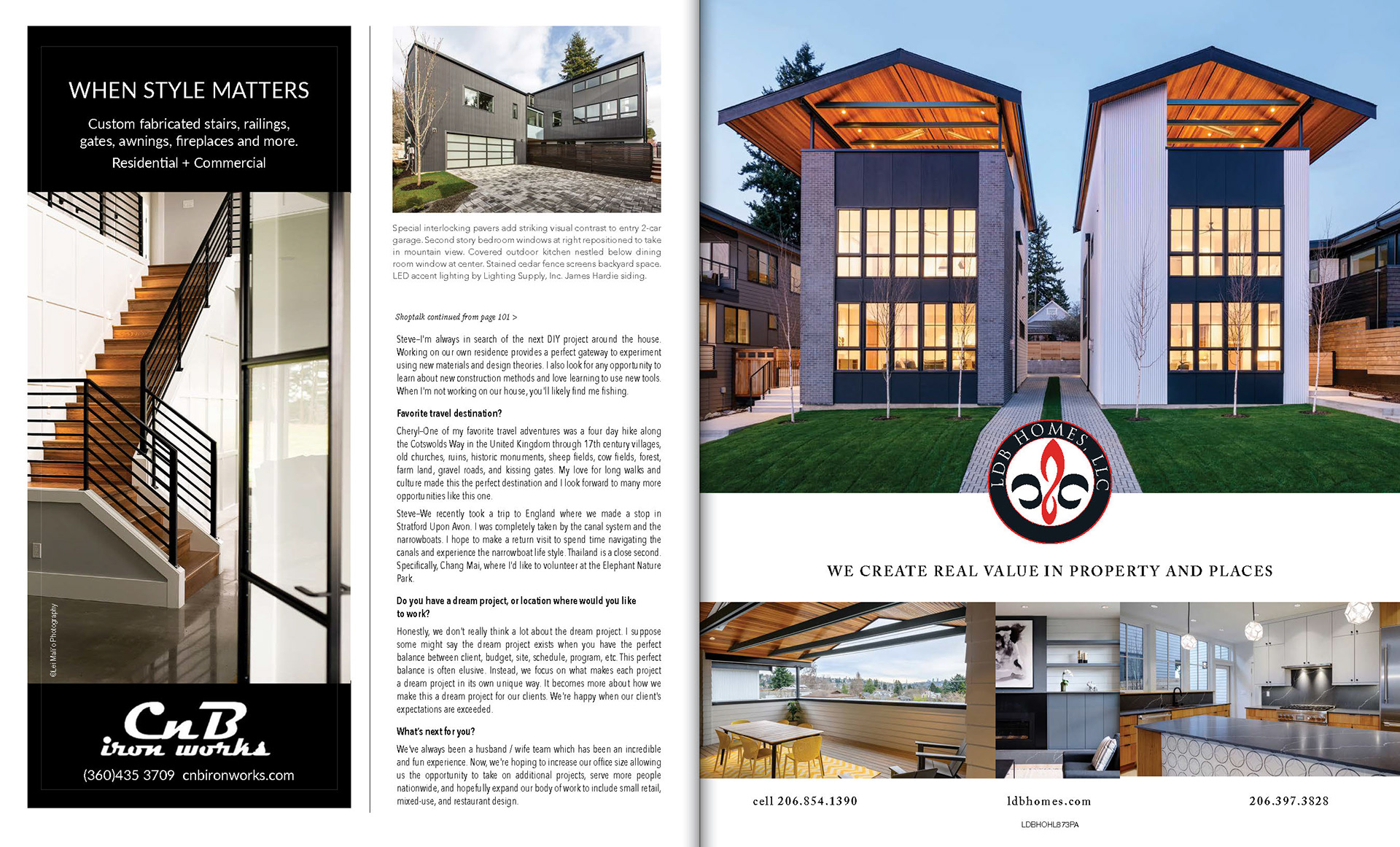 WHEN STYLE MATTERS

Custom fabricated stairs, railings, gates, awnings, fireplaces and more.

Residential + Commercial

©Lei Mai'o Photography

CnB iron works

(360)435 3709 cnbironworks.com

Special interlocking pavers add striking visual contrast to entry 2-car garage. Second story bedroom windows at right repositioned to take in mountain view. Covered outdoor kitchen nestled below dining room window at center. Stained cedar fence screens backyard space. LED accent lighting by Lighting Supply, Inc. James Hardie siding.

Shoptalk continued from page 101 >

Steve–I'm always in search of the next DIY project around the house. Working on our own residence provides a perfect gateway to experiment using new materials and design theories. I also look for any opportunity to learn about new construction methods and love learning to use new tools. When I'm not working on our house, you'll likely find me fishing.

Favorite travel destination?

Cheryl–One of my favorite travel adventures was a four day hike along the Cotswolds Way in the United Kingdom through 17th century villages, old churches, ruins, historic monuments, sheep fields, cow fields, forest, farm land, gravel roads, and kissing gates. My love for long walks and culture made this the perfect destination and I look forward to many more opportunities like this one.

Steve–We recently took a trip to England where we made a stop in Stratford Upon Avon. I was completely taken by the canal system and the narrowboats. I hope to make a return visit to spend time navigating the canals and experience the narrowboat life style. Thailand is a close second. Specifically, Chang Mai, where I'd like to volunteer at the Elephant Nature Park.

Do you have a dream project, or location where would you like to work?

Honestly, we don't really think a lot about the dream project. I suppose some might say the dream project exists when you have the perfect balance between client, budget, site, schedule, program, etc. This perfect balance is often elusive. Instead, we focus on what makes each project a dream project in its own unique way. It becomes more about how we make this a dream project for our clients. We're happy when our client's expectations are exceeded.

What's next for you?

We've always been a husband / wife team which has been an incredible and fun experience. Now, we're hoping to increase our office size allowing us the opportunity to take on additional projects, serve more people nationwide, and hopefully expand our body of work to include small retail, mixed-use, and restaurant design.

LDB HOMES, LLC

WE CREATE REAL VALUE IN PROPERTY AND PLACES

cell 206.854.1390

ldbhomes.com

206.397.3828

LDBHOHL873PA